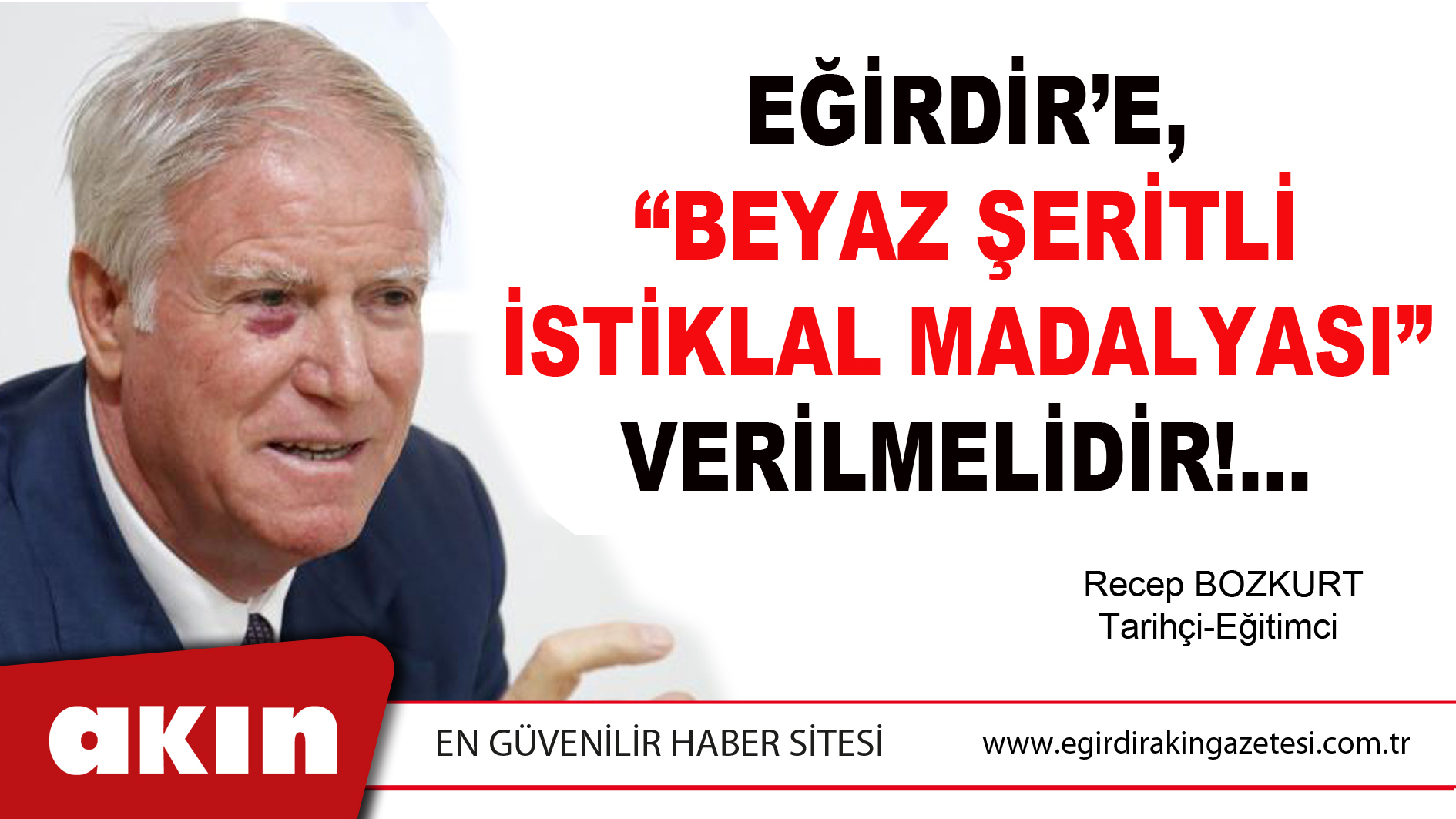 EĞİRDİR'E,
"BEYAZ ŞERİTLİ İSTİKLAL MADALYASI"
VERİLMELİDİR!...

Recep BOZKURT
Tarihçi-Eğitimci

akın

EN GÜVENİLİR HABER SİTESİ

www.egirdirakingazetesi.com.tr